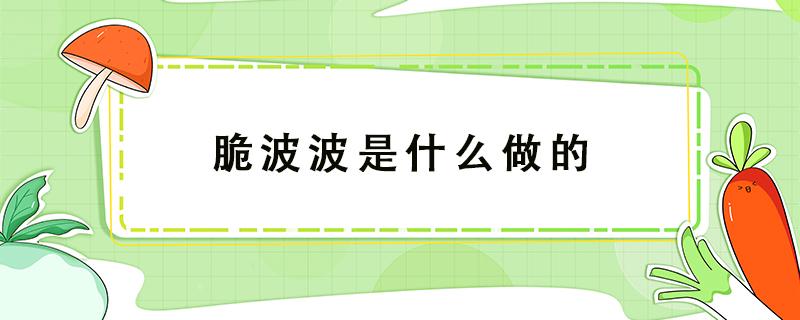 脆波波是什么做的